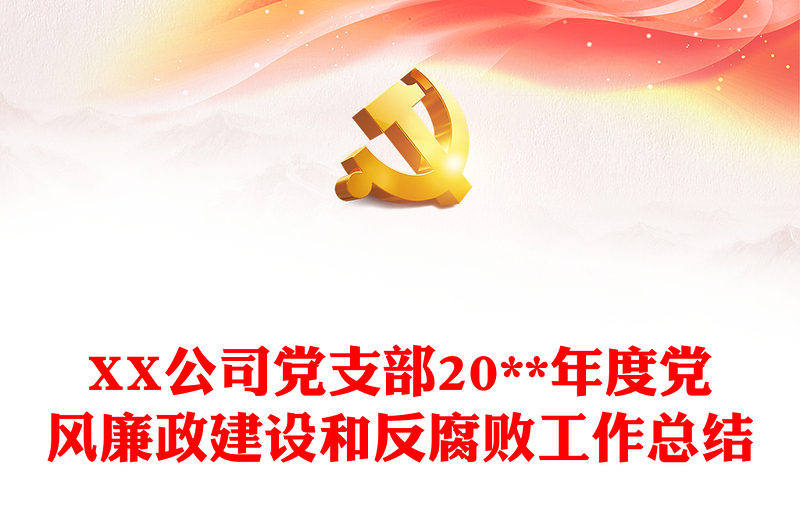 XX公司党支部20**年度党风廉政建设和反腐败工作总结